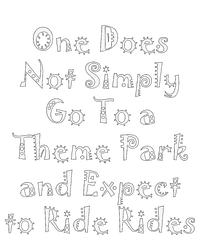 One Does Not Simply Go To a Theme Park and Expect to Ride Rides